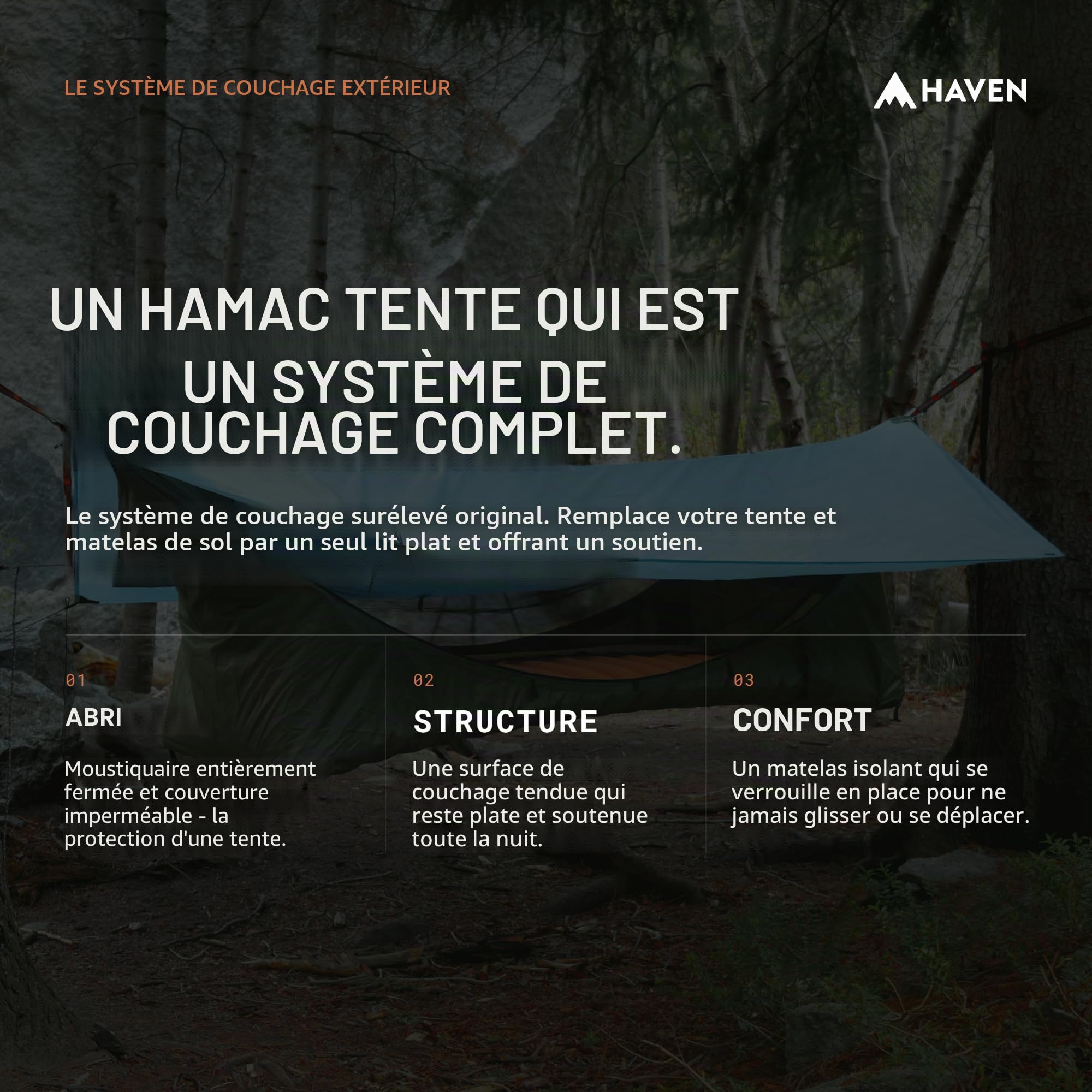 LE SYSTÈME DE COUCHAGE EXTÉRIEUR

HAVEN

UN HAMAC TENTE QUI EST UN SYSTÈME DE COUCHAGE COMPLET.

Le système de couchage surélevé original. Remplace votre tente et matelas de sol par un seul lit plat et offrant un soutien.

01

ABRI

Moustiquaire entièrement fermée et couverture imperméable - la protection d'une tente.

02

STRUCTURE

Une surface de couchage tendue qui reste plate et soutenue toute la nuit.

03

CONFORT

Un matelas isolant qui se verrouille en place pour ne jamais glisser ou se déplacer.